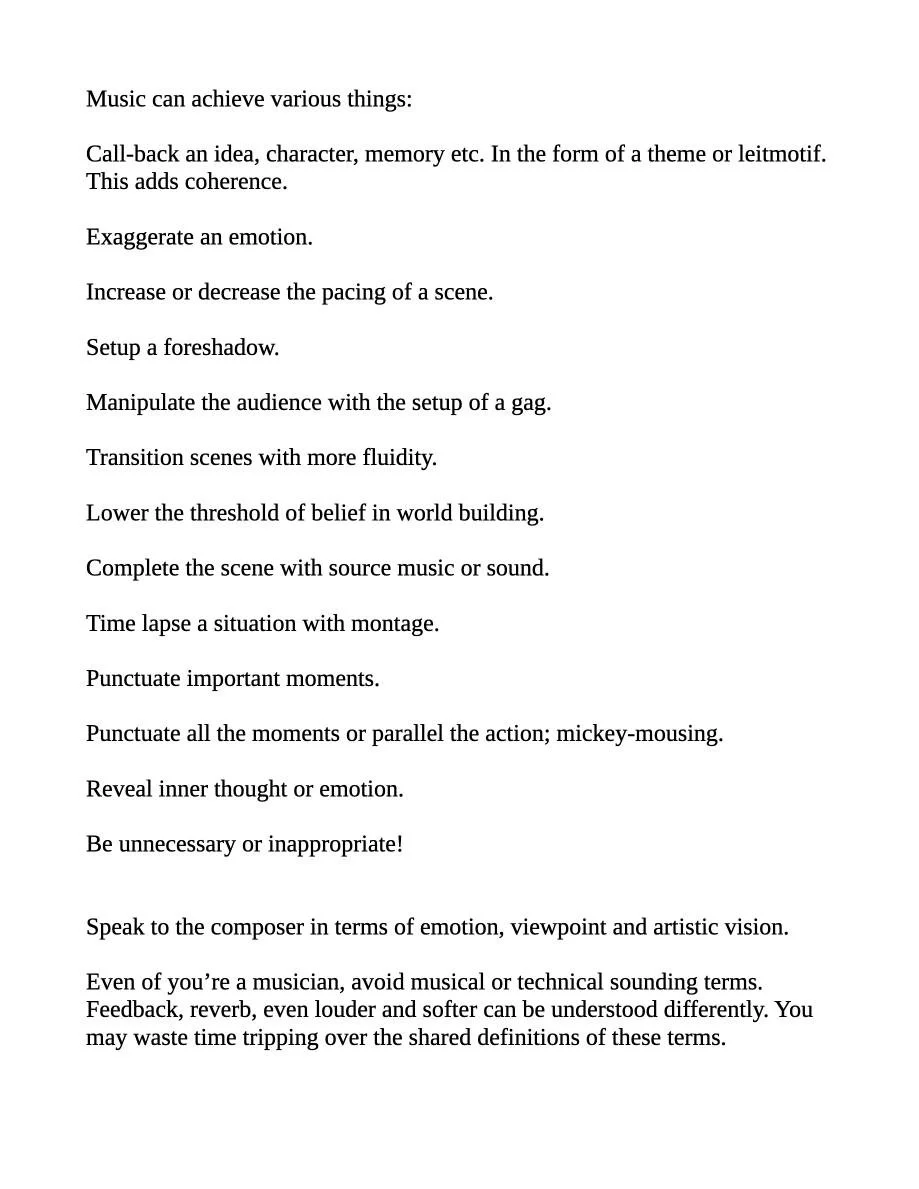 Music can achieve various things:

Call-back an idea, character, memory etc. In the form of a theme or leitmotif. This adds coherence.

Exaggerate an emotion.

Increase or decrease the pacing of a scene.

Setup a foreshadow.

Manipulate the audience with the setup of a gag.

Transition scenes with more fluidity.

Lower the threshold of belief in world building.

Complete the scene with source music or sound.

Time lapse a situation with montage.

Punctuate important moments.

Punctuate all the moments or parallel the action; mickey-mousing.

Reveal inner thought or emotion.

Be unnecessary or inappropriate!

Speak to the composer in terms of emotion, viewpoint and artistic vision.

Even of you’re a musician, avoid musical or technical sounding terms. Feedback, reverb, even louder and softer can be understood differently. You may waste time tripping over the shared definitions of these terms.